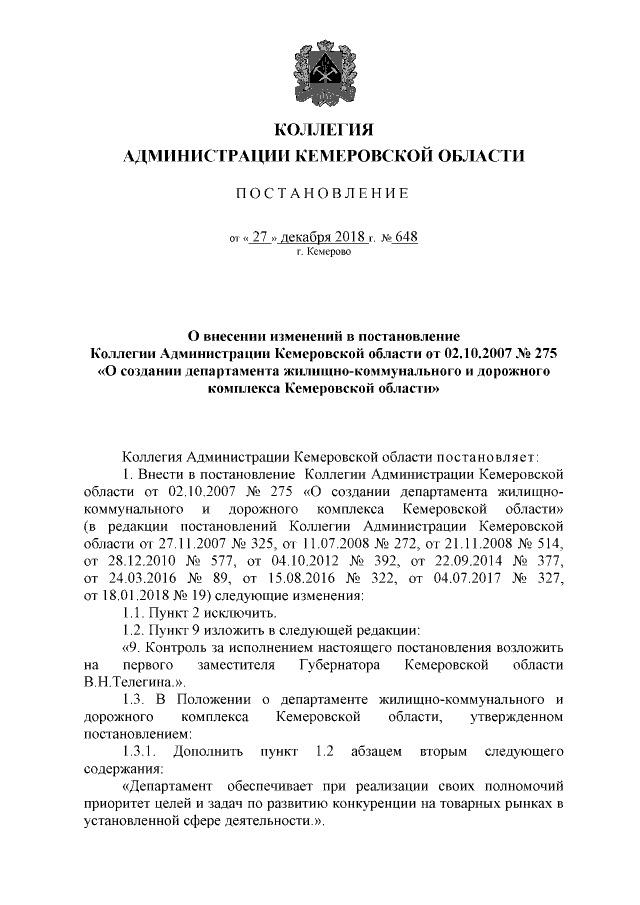 КОЛЛЕГИЯ
АДМИНИСТРАЦИИ КЕМЕРОВСКОЙ ОБЛАСТИ

ПОСТАНОВЛЕНИЕ

от « 27 » декабря 2018 г. № 648
г. Кемерово

О внесении изменений в постановление Коллегии Администрации Кемеровской области от 02.10.2007 № 275 «О создании департамента жилищно-коммунального и дорожного комплекса Кемеровской области»

Коллегия Администрации Кемеровской области постановляет:

1. Внести в постановление Коллегии Администрации Кемеровской области от 02.10.2007 № 275 «О создании департамента жилищно-коммунального и дорожного комплекса Кемеровской области» (в редакции постановлений Коллегии Администрации Кемеровской области от 27.11.2007 № 325, от 11.07.2008 № 272, от 21.11.2008 № 514, от 28.12.2010 № 577, от 04.10.2012 № 392, от 22.09.2014 № 377, от 24.03.2016 № 89, от 15.08.2016 № 322, от 04.07.2017 № 327, от 18.01.2018 № 19) следующие изменения:

1.1. Пункт 2 исключить.

1.2. Пункт 9 изложить в следующей редакции:

«9. Контроль за исполнением настоящего постановления возложить на первого заместителя Губернатора Кемеровской области В.Н.Телегина.».

1.3. В Положении о департаменте жилищно-коммунального и дорожного комплекса Кемеровской области, утвержденном постановлением:

1.3.1. Дополнить пункт 1.2 абзацем вторым следующего содержания:

«Департамент обеспечивает при реализации своих полномочий приоритет целей и задач по развитию конкуренции на товарных рынках в установленной сфере деятельности.».